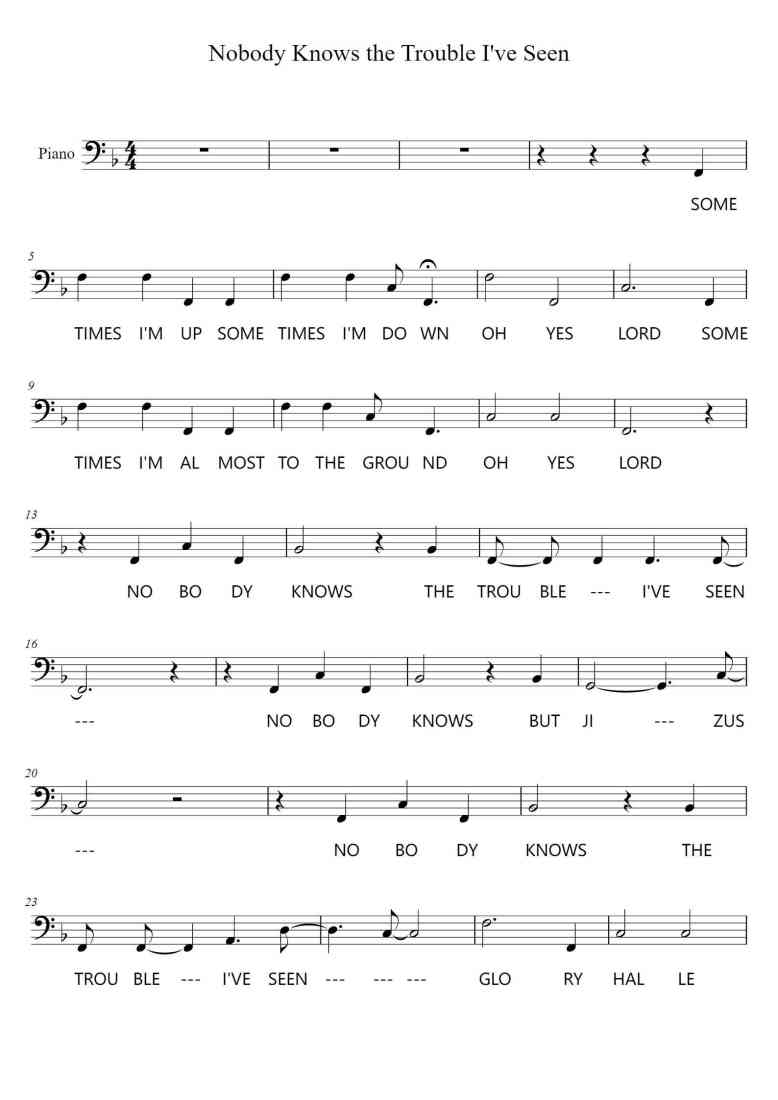 Nobody Knows the Trouble I've Seen

Piano

SOME

5

TIMES I'M UP SOME TIMES I'M DO WN OH YES LORD SOME

9

TIMES I'M AL MOST TO THE GROU ND OH YES LORD

13

NO BO DY KNOWS THE TROU BLE --- I'VE SEEN

16

--- NO BO DY KNOWS BUT JI --- ZUS

20

--- NO BO DY KNOWS THE

23

TROU BLE --- I'VE SEEN --- --- --- GLO RY HAL LE